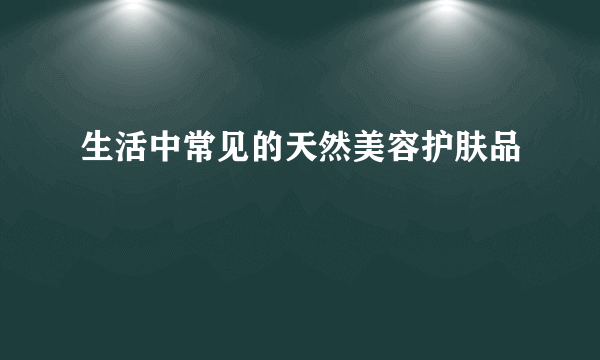 生活中常见的天然美容护肤品